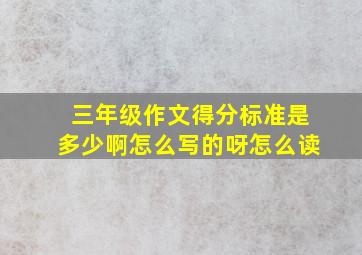 三年级作文得分标准是多少啊怎么写的呀怎么读